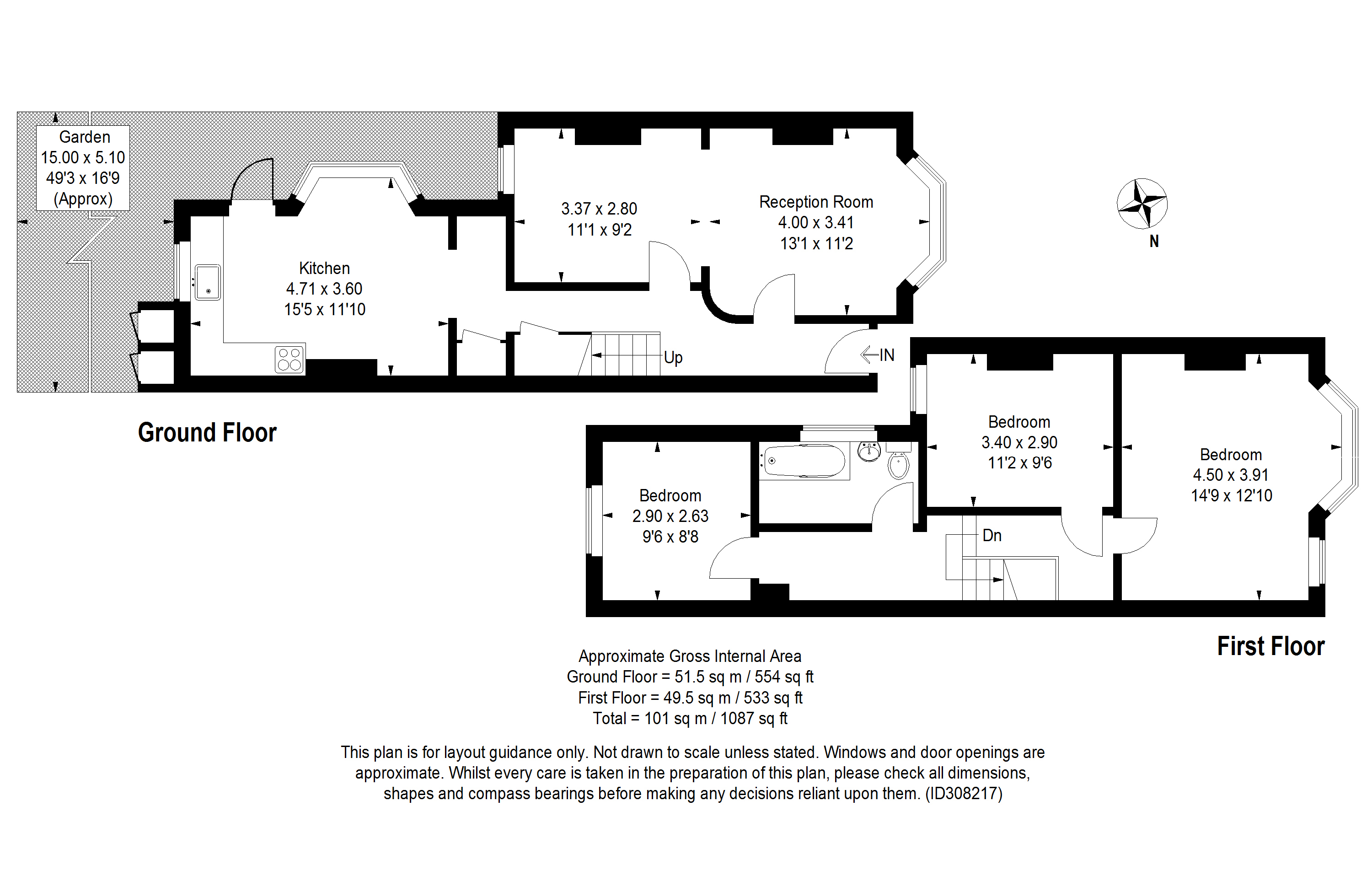 Garden
15.00 x 5.10
49'3 x 16'9
(Approx)

3.37 x 2.80
11'1 x 9'2

Reception Room
4.00 x 3.41
13'1 x 11'2

N

Kitchen
4.71 x 3.60
15'5 x 11'10

Up

IN

Ground Floor

Bedroom
3.40 x 2.90
11'2 x 9'6

Bedroom
4.50 x 3.91
14'9 x 12'10

Bedroom
2.90 x 2.63
9'6 x 8'8

Dn

First Floor

Approximate Gross Internal Area
Ground Floor = 51.5 sq m / 554 sq ft
First Floor = 49.5 sq m / 533 sq ft
Total = 101 sq m / 1087 sq ft

This plan is for layout guidance only. Not drawn to scale unless stated. Windows and door openings are approximate. Whilst every care is taken in the preparation of this plan, please check all dimensions, shapes and compass bearings before making any decisions reliant upon them. (ID308217)